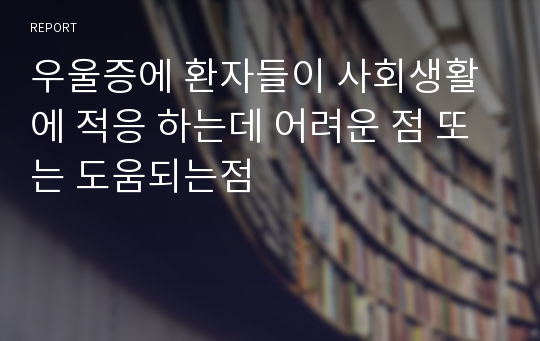 REPORT

우울증에 환자들이 사회생활에 적응 하는데 어려운 점 또는 도움되는점